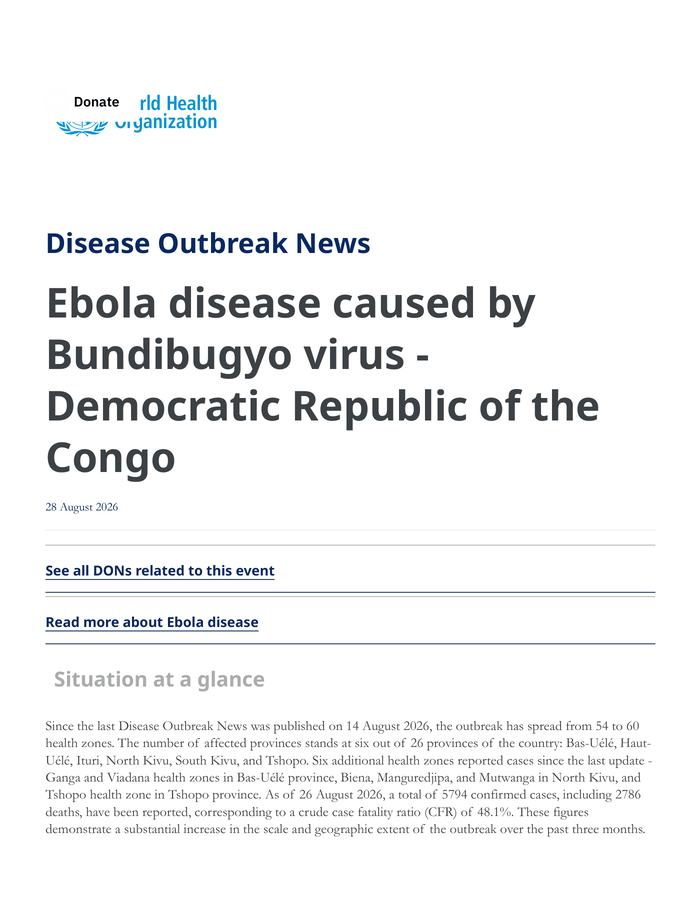 Donate rld Health Organization

Disease Outbreak News

Ebola disease caused by Bundibugyo virus - Democratic Republic of the Congo

28 August 2026

See all DONs related to this event

Read more about Ebola disease

Situation at a glance

Since the last Disease Outbreak News was published on 14 August 2026, the outbreak has spread from 54 to 60 health zones. The number of affected provinces stands at six out of 26 provinces of the country: Bas-Uélé, Haut-Uélé, Ituri, North Kivu, South Kivu, and Tshopo. Six additional health zones reported cases since the last update - Ganga and Viadana health zones in Bas-Uélé province, Biena, Manguredjipa, and Mutwanga in North Kivu, and Tshopo health zone in Tshopo province. As of 26 August 2026, a total of 5794 confirmed cases, including 2786 deaths, have been reported, corresponding to a crude case fatality ratio (CFR) of 48.1%. These figures demonstrate a substantial increase in the scale and geographic extent of the outbreak over the past three months.